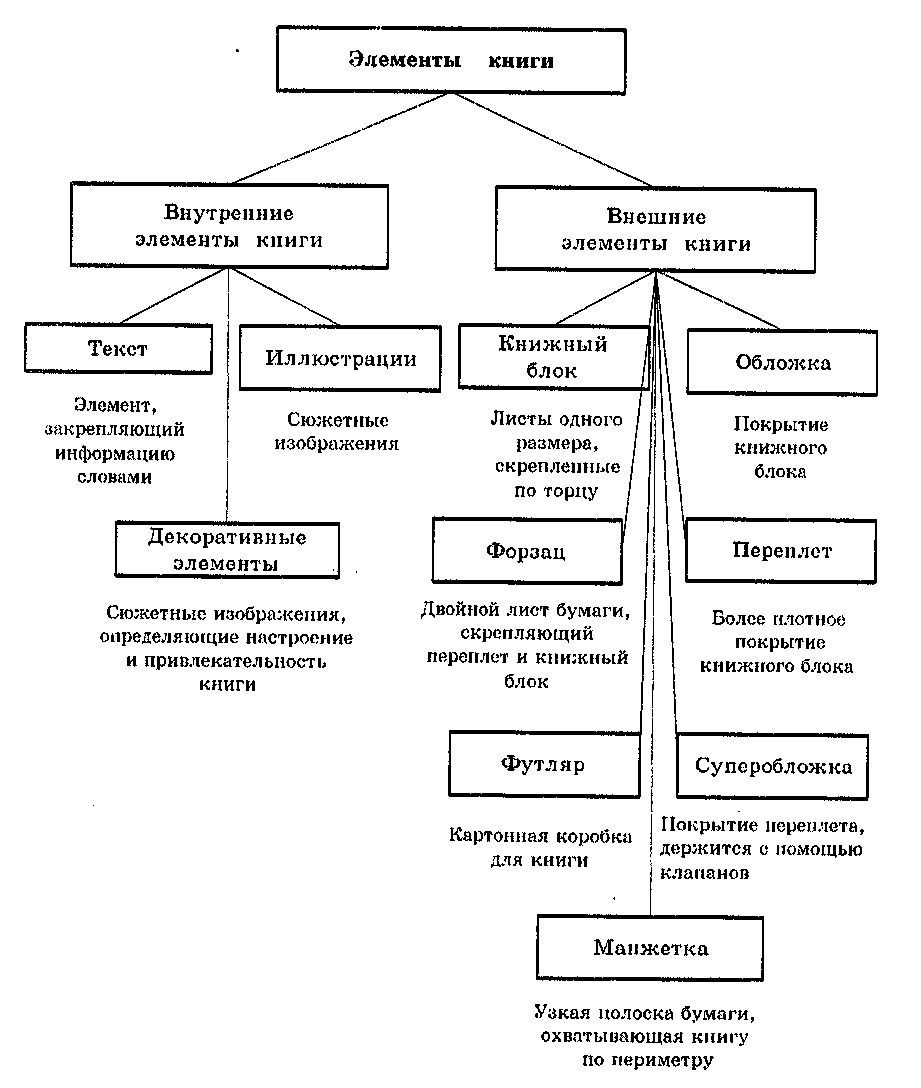 Элементы книги

Внутренние элементы книги

Внешние элементы книги

Текст

Элемент, закрепляющий информацию словами

Иллюстрации

Сюжетные изображения

Декоративные элементы

Сюжетные изображения, определяющие настроение и привлекательность книги

Книжный блок

Листы одного размера, скрепленные по торцу

Обложка

Покрытие книжного блока

Форзац

Двойной лист бумаги, скрепляющий переплет и книжный блок

Переплет

Более плотное покрытие книжного блока

Футляр

Картонная коробка для книги

Суперобложка

Покрытие переплета, держится с помощью клапанов

Манжетка

Узкая полоска бумаги, охватывающая книгу по периметру